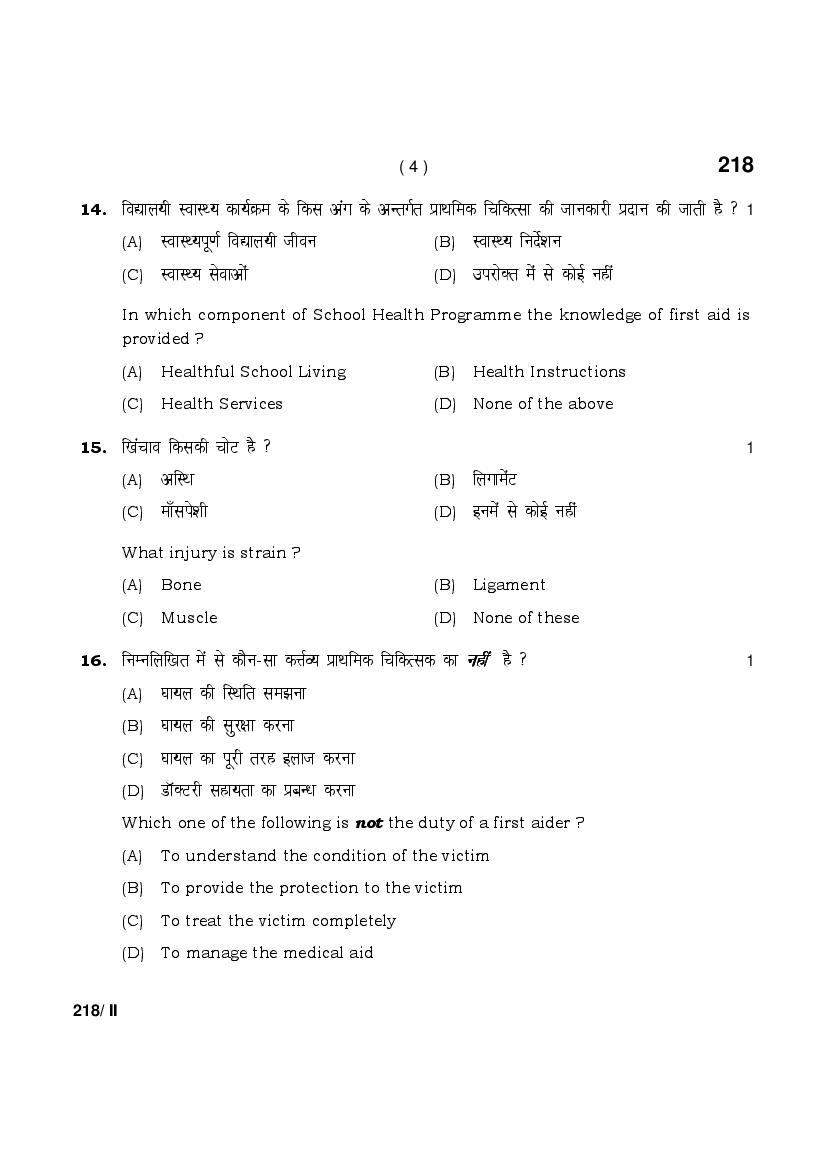 ( 4 )

218

14. विद्यालयी स्वास्थ्य कार्यक्रम के किस अंग के अन्तर्गत प्राथमिक चिकित्सा की जानकारी प्रदान की जाती है ? 1

(A) स्वास्थ्यपूर्ण विद्यालयी जीवन
(B) स्वास्थ्य निर्देशन
(C) स्वास्थ्य सेवाओं
(D) उपरोक्त में से कोई नहीं

In which component of School Health Programme the knowledge of first aid is provided ?

(A) Healthful School Living
(B) Health Instructions
(C) Health Services
(D) None of the above

15. खिंचाव किसकी चोट है ? 1

(A) अस्थि
(B) लिगामेंट
(C) माँसपेशी
(D) इनमें से कोई नहीं

What injury is strain ?

(A) Bone
(B) Ligament
(C) Muscle
(D) None of these

16. निम्नलिखित में से कौन-सा कर्त्तव्य प्राथमिक चिकित्सक का नहीं है ? 1

(A) घायल की स्थिति समझना
(B) घायल की सुरक्षा करना
(C) घायल का पूरी तरह इलाज करना
(D) डॉक्टरी सहायता का प्रबन्ध करना

Which one of the following is not the duty of a first aider ?

(A) To understand the condition of the victim
(B) To provide the protection to the victim
(C) To treat the victim completely
(D) To manage the medical aid

218/ II